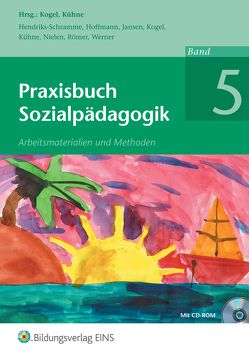 Hrsg.: Kogel, Kühne

Hendriks-Schramme, Hoffmann, Jansen, Kogel, Kühne, Nielen, Römer, Werner

Band
5

Praxisbuch Sozialpädagogik

Arbeitsmaterialien und Methoden

Mit CD-ROM

Bildungsverlag EINS